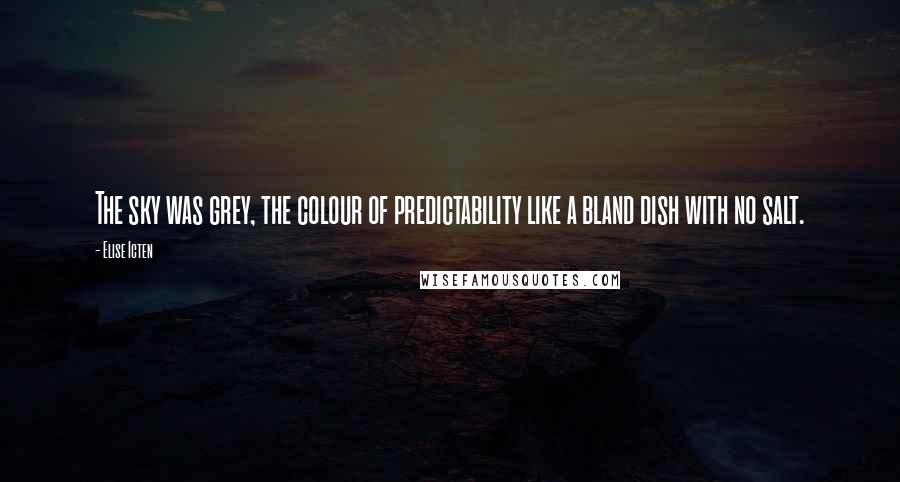 The sky was grey, the colour of predictability like a bland dish with no salt.

- Elise Icten

WISEFAMOUSQUOTES.COM